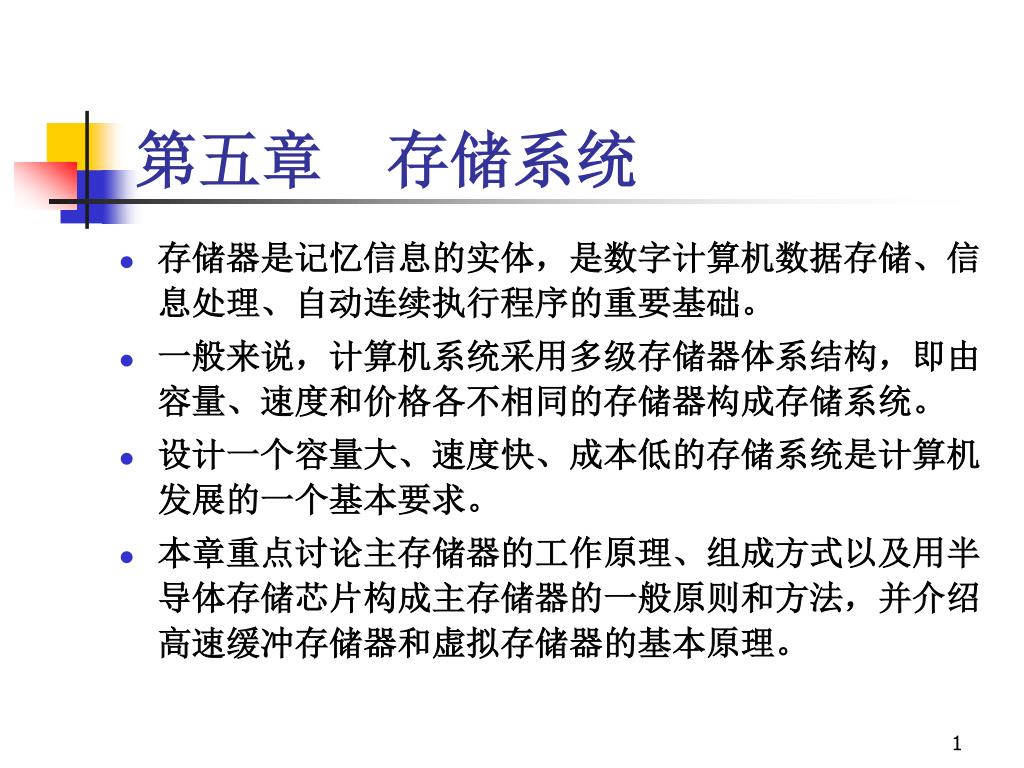 第五章　存储系统

- 存储器是记忆信息的实体，是数字计算机数据存储、信息处理、自动连续执行程序的重要基础。
- 一般来说，计算机系统采用多级存储器体系结构，即由容量、速度和价格各不相同的存储器构成存储系统。
- 设计一个容量大、速度快、成本低的存储系统是计算机发展的一个基本要求。
- 本章重点讨论主存储器的工作原理、组成方式以及用半导体存储芯片构成主存储器的一般原则和方法，并介绍高速缓冲存储器和虚拟存储器的基本原理。

1